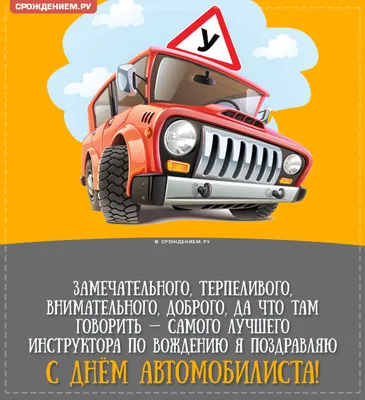 СРОЖДЕНИЕМ.РУ

У

© СРОЖДЕНИЕМ.РУ

ЗАМЕЧАТЕЛЬНОГО, ТЕРПЕЛИВОГО, ВНИМАТЕЛЬНОГО, ДОБРОГО, ДА ЧТО ТАМ ГОВОРИТЬ — САМОГО ЛУЧШЕГО ИНСТРУКТОРА ПО ВОЖДЕНИЮ Я ПОЗДРАВЛЯЮ

С ДНЁМ АВТОМОБИЛИСТА!